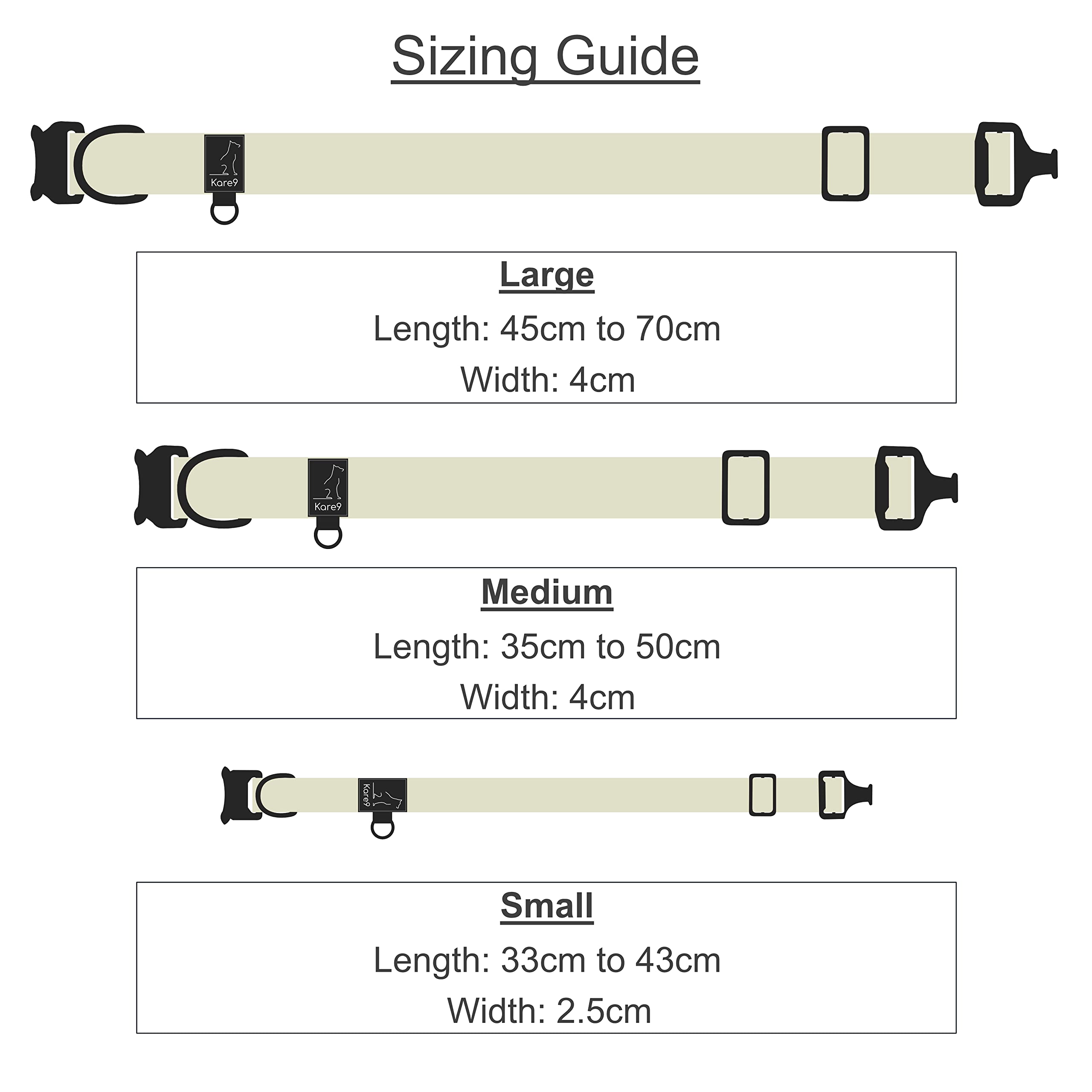 Sizing Guide

Kare9

Large
Length: 45cm to 70cm
Width: 4cm

Kare9

Medium
Length: 35cm to 50cm
Width: 4cm

Kare9

Small
Length: 33cm to 43cm
Width: 2.5cm